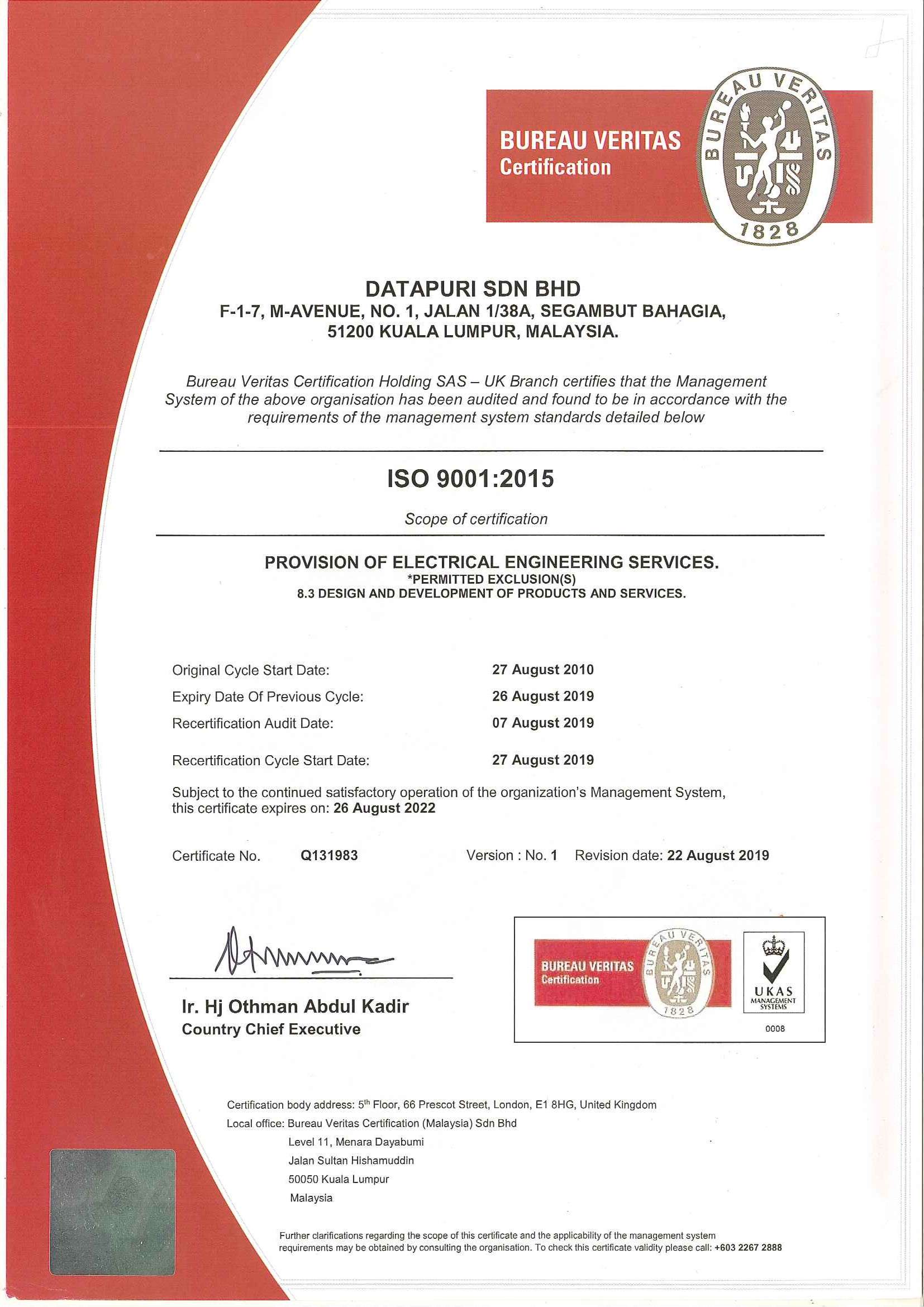 BUREAU VERITAS
Certification

BUREAU VERITAS
1828

DATAPURI SDN BHD
F-1-7, M-AVENUE, NO. 1, JALAN 1/38A, SEGAMBUT BAHAGIA, 51200 KUALA LUMPUR, MALAYSIA.

Bureau Veritas Certification Holding SAS – UK Branch certifies that the Management System of the above organisation has been audited and found to be in accordance with the requirements of the management system standards detailed below

ISO 9001:2015

Scope of certification

PROVISION OF ELECTRICAL ENGINEERING SERVICES.
*PERMITTED EXCLUSION(S)
8.3 DESIGN AND DEVELOPMENT OF PRODUCTS AND SERVICES.

Original Cycle Start Date: 27 August 2010
Expiry Date Of Previous Cycle: 26 August 2019
Recertification Audit Date: 07 August 2019

Recertification Cycle Start Date: 27 August 2019

Subject to the continued satisfactory operation of the organization's Management System, this certificate expires on: 26 August 2022

Certificate No. Q131983 Version : No. 1 Revision date: 22 August 2019

Ir. Hj Othman Abdul Kadir
Country Chief Executive

BUREAU VERITAS
Certification
BUREAU VERITAS
1828
UKAS
MANAGEMENT SYSTEMS
0008

Certification body address: 5$^{th}$ Floor, 66 Prescot Street, London, E1 8HG, United Kingdom
Local office: Bureau Veritas Certification (Malaysia) Sdn Bhd
Level 11, Menara Dayabumi
Jalan Sultan Hishamuddin
50050 Kuala Lumpur
Malaysia

Further clarifications regarding the scope of this certificate and the applicability of the management system requirements may be obtained by consulting the organisation. To check this certificate validity please call: +603 2267 2888